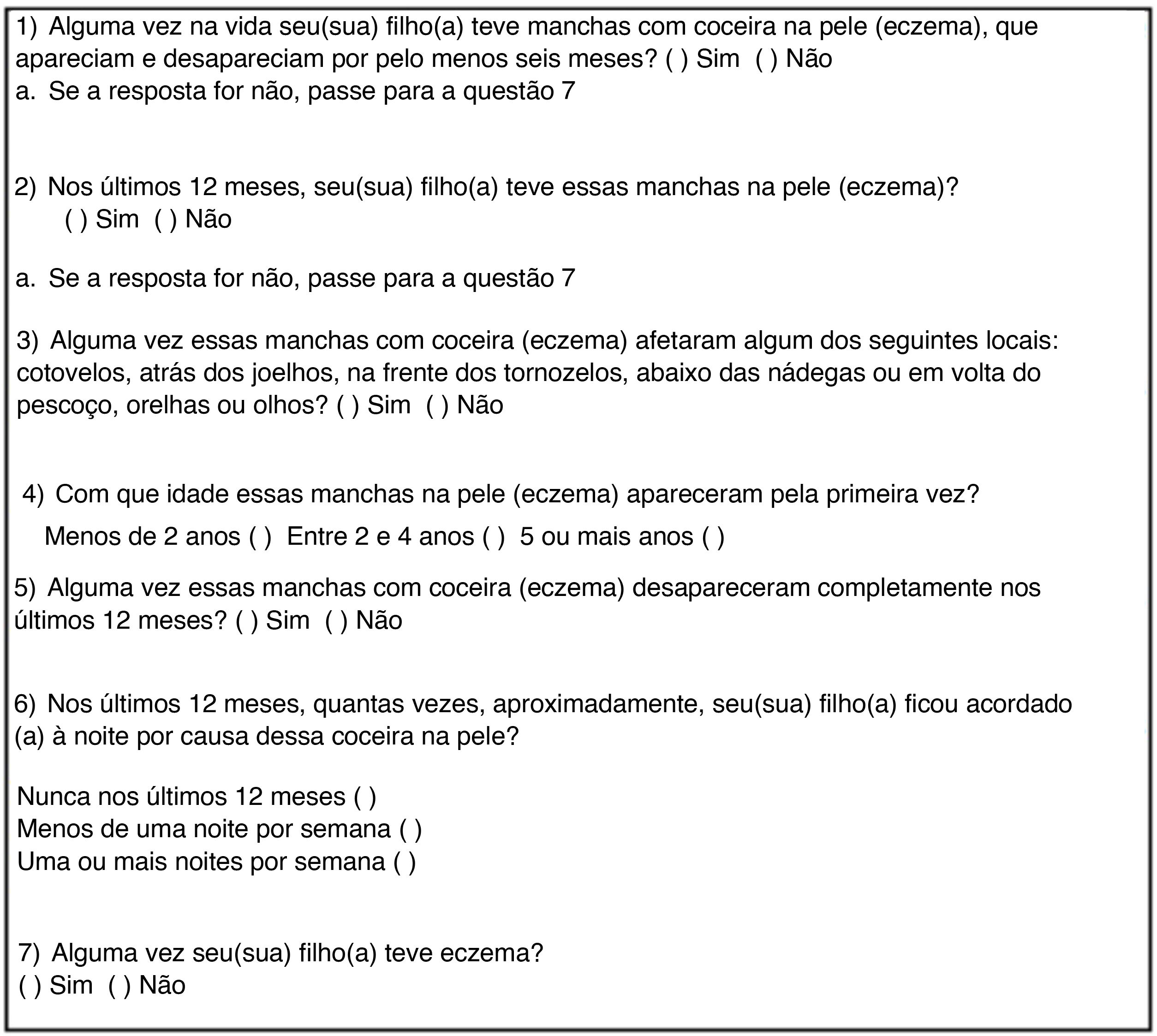 1) Alguma vez na vida seu(sua) filho(a) teve manchas com coceira na pele (eczema), que apareciam e desapareciam por pelo menos seis meses? ( ) Sim ( ) Não
a. Se a resposta for não, passe para a questão 7

2) Nos últimos 12 meses, seu(sua) filho(a) teve essas manchas na pele (eczema)?
( ) Sim ( ) Não

a. Se a resposta for não, passe para a questão 7

3) Alguma vez essas manchas com coceira (eczema) afetaram algum dos seguintes locais: cotovelos, atrás dos joelhos, na frente dos tornozelos, abaixo das nádegas ou em volta do pescoço, orelhas ou olhos? ( ) Sim ( ) Não

4) Com que idade essas manchas na pele (eczema) apareceram pela primeira vez?
Menos de 2 anos ( ) Entre 2 e 4 anos ( ) 5 ou mais anos ( )

5) Alguma vez essas manchas com coceira (eczema) desapareceram completamente nos últimos 12 meses? ( ) Sim ( ) Não

6) Nos últimos 12 meses, quantas vezes, aproximadamente, seu(sua) filho(a) ficou acordado (a) à noite por causa dessa coceira na pele?

Nunca nos últimos 12 meses ( )
Menos de uma noite por semana ( )
Uma ou mais noites por semana ( )

7) Alguma vez seu(sua) filho(a) teve eczema?
( ) Sim ( ) Não